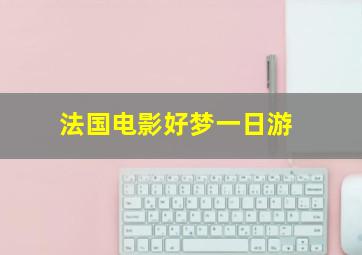 法国电影好梦一日游